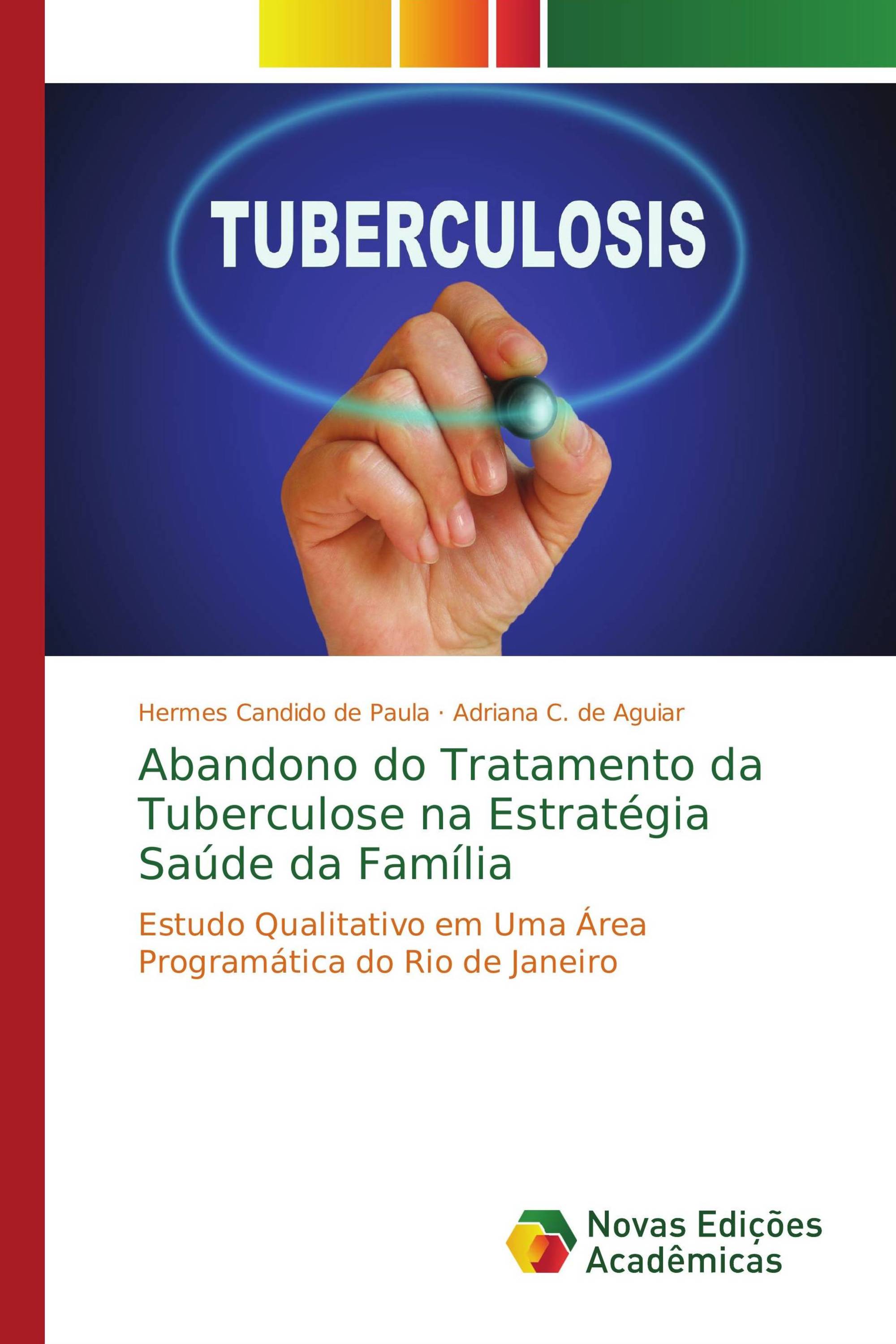 TUBERCULOSIS

Hermes Candido de Paula · Adriana C. de Aguiar

Abandono do Tratamento da Tuberculose na Estratégia Saúde da Família

Estudo Qualitativo em Uma Área Programática do Rio de Janeiro

Novas Edições Acadêmicas